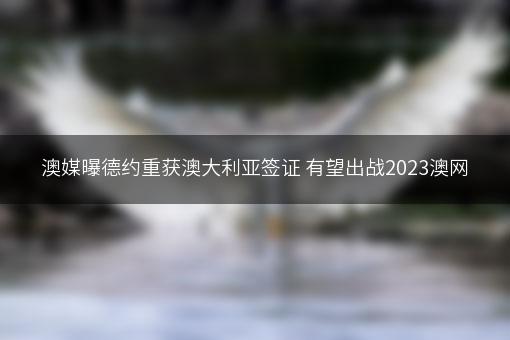 澳媒曝德约重获澳大利亚签证 有望出战2023澳网